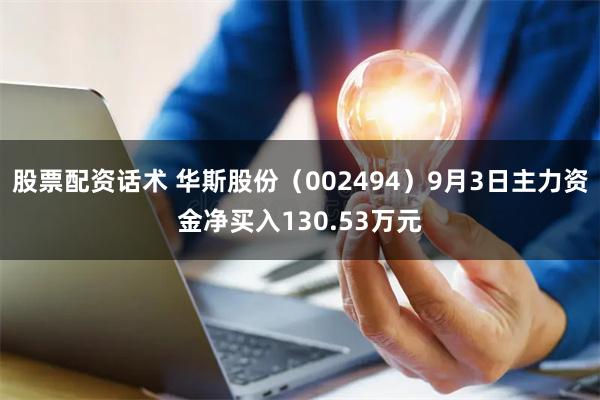 股票配资话术 华斯股份（002494）9月3日主力资金净买入130.53万元